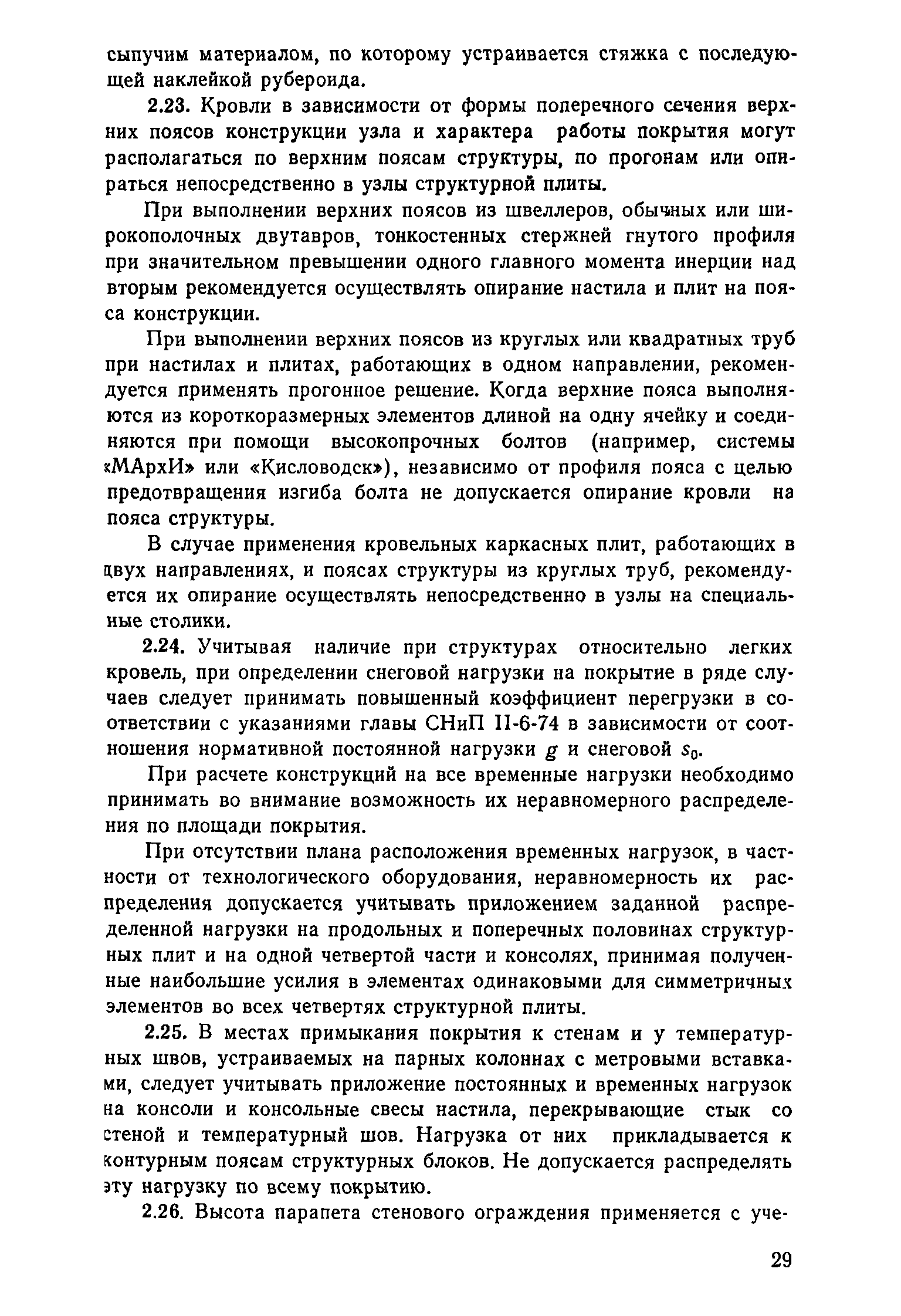 сыпучим материалом, по которому устраивается стяжка с последующей наклейкой рубероида.

2.23. Кровли в зависимости от формы поперечного сечения верхних поясов конструкции узла и характера работы покрытия могут располагаться по верхним поясам структуры, по прогонам или опираться непосредственно в узлы структурной плиты.

При выполнении верхних поясов из швеллеров, обычных или широкополочных двутавров, тонкостенных стержней гнутого профиля при значительном превышении одного главного момента инерции над вторым рекомендуется осуществлять опирание настила и плит на пояса конструкции.

При выполнении верхних поясов из круглых или квадратных труб при настилах и плитах, работающих в одном направлении, рекомендуется применять прогонное решение. Когда верхние пояса выполняются из короткоразмерных элементов длиной на одну ячейку и соединяются при помощи высокопрочных болтов (например, системы «МАрхИ» или «Кисловодск»), независимо от профиля пояса с целью предотвращения изгиба болта не допускается опирание кровли на пояса структуры.

В случае применения кровельных каркасных плит, работающих в двух направлениях, и поясах структуры из круглых труб, рекомендуется их опирание осуществлять непосредственно в узлы на специальные столики.

2.24. Учитывая наличие при структурах относительно легких кровель, при определении снеговой нагрузки на покрытие в ряде случаев следует принимать повышенный коэффициент перегрузки в соответствии с указаниями главы СНиП II-6-74 в зависимости от соотношения нормативной постоянной нагрузки $g$ и снеговой $s_0$.

При расчете конструкций на все временные нагрузки необходимо принимать во внимание возможность их неравномерного распределения по площади покрытия.

При отсутствии плана расположения временных нагрузок, в частности от технологического оборудования, неравномерность их распределения допускается учитывать приложением заданной распределенной нагрузки на продольных и поперечных половинах структурных плит и на одной четвертой части и консолях, принимая полученные наибольшие усилия в элементах одинаковыми для симметричных элементов во всех четвертях структурной плиты.

2.25. В местах примыкания покрытия к стенам и у температурных швов, устраиваемых на парных колоннах с метровыми вставками, следует учитывать приложение постоянных и временных нагрузок на консоли и консольные свесы настила, перекрывающие стык со стеной и температурный шов. Нагрузка от них прикладывается к контурным поясам структурных блоков. Не допускается распределять эту нагрузку по всему покрытию.

2.26. Высота парапета стенового ограждения применяется с уче-

29